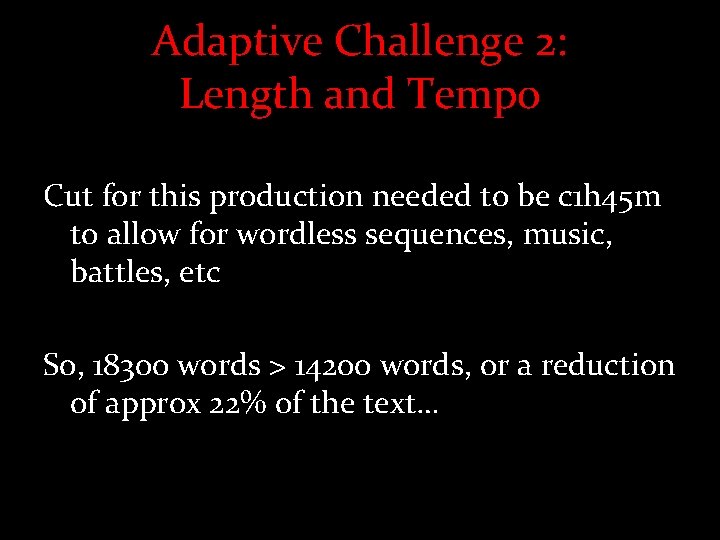 Adaptive Challenge 2:
Length and Tempo

Cut for this production needed to be c1h45m to allow for wordless sequences, music, battles, etc

So, 18300 words > 14200 words, or a reduction of approx 22% of the text…